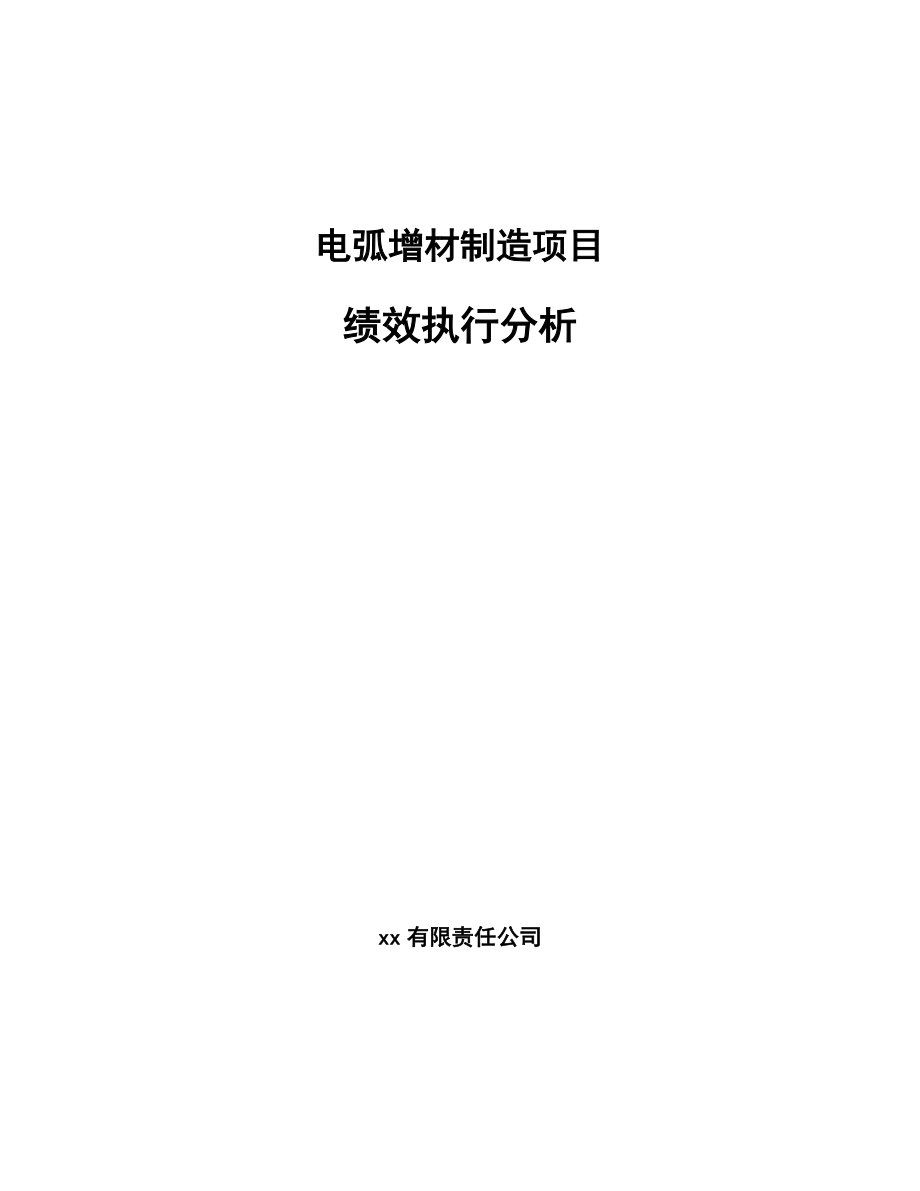 电弧增材制造项目

绩效执行分析

xx 有限责任公司